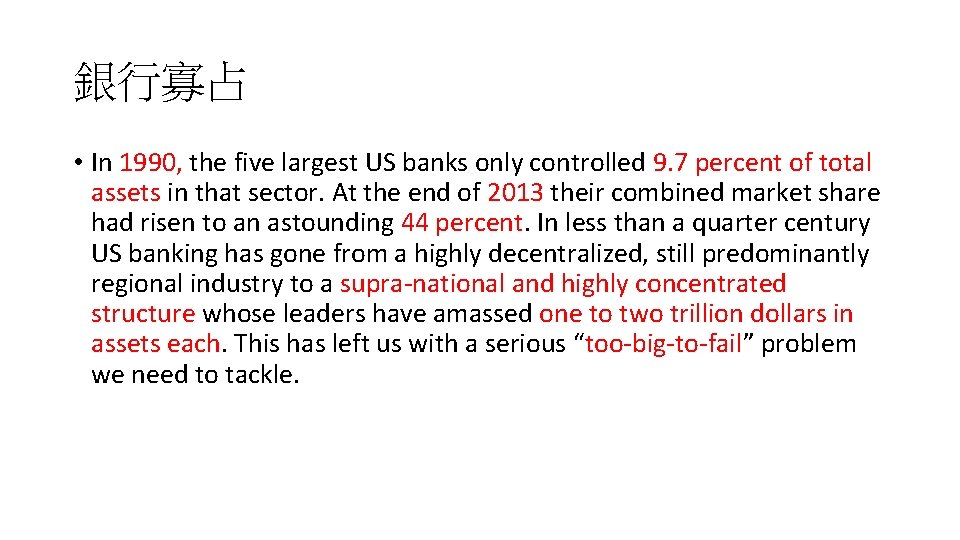 銀行寡占

• In 1990, the five largest US banks only controlled 9.7 percent of total assets in that sector. At the end of 2013 their combined market share had risen to an astounding 44 percent. In less than a quarter century US banking has gone from a highly decentralized, still predominantly regional industry to a supra-national and highly concentrated structure whose leaders have amassed one to two trillion dollars in assets each. This has left us with a serious “too-big-to-fail” problem we need to tackle.